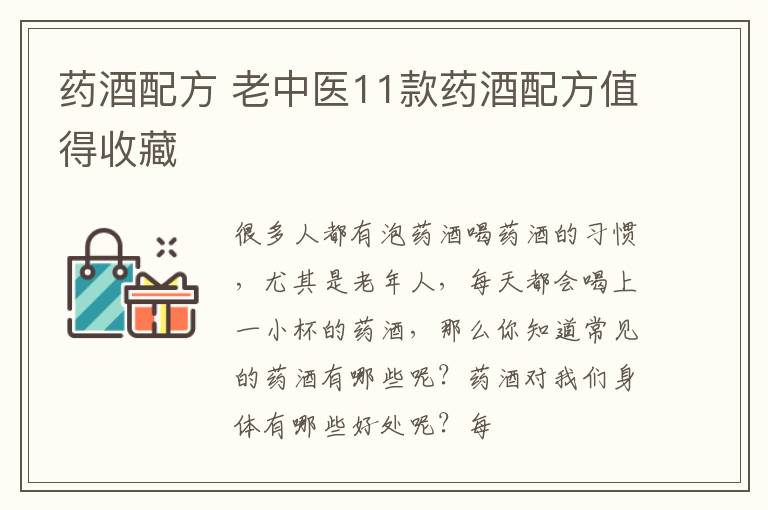 药酒配方 老中医11款药酒配方值得收藏

很多人都有泡药酒喝药酒的习惯，尤其是老年人，每天都会喝上一小杯的药酒，那么你知道常见的药酒有哪些呢？药酒对我们身体有哪些好处呢？每